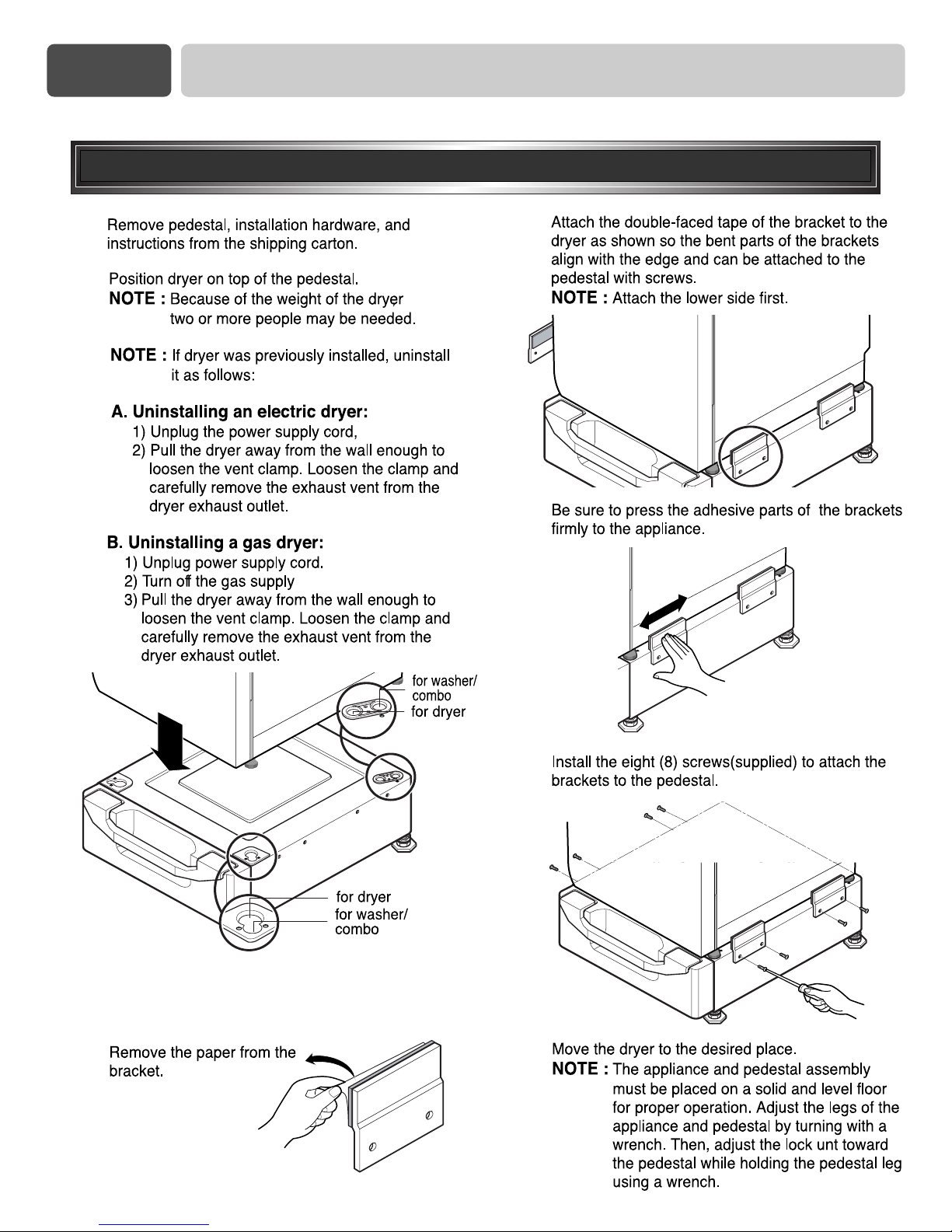 Remove pedestal, installation hardware, and instructions from the shipping carton.

Position dryer on top of the pedestal.
NOTE : Because of the weight of the dryer two or more people may be needed.

NOTE : If dryer was previously installed, uninstall it as follows:

A. Uninstalling an electric dryer:
1) Unplug the power supply cord,
2) Pull the dryer away from the wall enough to loosen the vent clamp. Loosen the clamp and carefully remove the exhaust vent from the dryer exhaust outlet.

B. Uninstalling a gas dryer:
1) Unplug power supply cord.
2) Turn off the gas supply
3) Pull the dryer away from the wall enough to loosen the vent clamp. Loosen the clamp and carefully remove the exhaust vent from the dryer exhaust outlet.

for washer/ combo
for dryer

for dryer
for washer/ combo

Remove the paper from the bracket.

Attach the double-faced tape of the bracket to the dryer as shown so the bent parts of the brackets align with the edge and can be attached to the pedestal with screws.
NOTE : Attach the lower side first.

Be sure to press the adhesive parts of the brackets firmly to the appliance.

Install the eight (8) screws(supplied) to attach the brackets to the pedestal.

Move the dryer to the desired place.
NOTE : The appliance and pedestal assembly must be placed on a solid and level floor for proper operation. Adjust the legs of the appliance and pedestal by turning with a wrench. Then, adjust the lock unt toward the pedestal while holding the pedestal leg using a wrench.